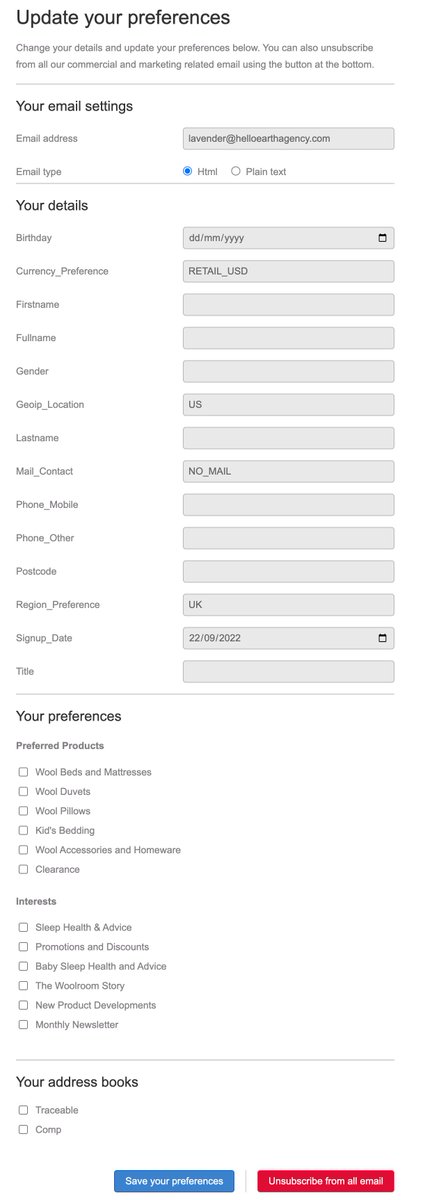 Update your preferences

Change your details and update your preferences below. You can also unsubscribe from all our commercial and marketing related email using the button at the bottom.

Your email settings

Email address lavender@helloearthagency.com

Email type Html Plain text

Your details

Birthday dd/mm/yyyy

Currency_Preference RETAIL_USD

Firstname

Fullname

Gender

Geoip_Location US

Lastname

Mail_Contact NO_MAIL

Phone_Mobile

Phone_Other

Postcode

Region_Preference UK

Signup_Date 22/09/2022

Title

Your preferences

Preferred Products

Wool Beds and Mattresses

Wool Duvets

Wool Pillows

Kid's Bedding

Wool Accessories and Homeware

Clearance

Interests

Sleep Health & Advice

Promotions and Discounts

Baby Sleep Health and Advice

The Woolroom Story

New Product Developments

Monthly Newsletter

Your address books

Traceable

Comp

Save your preferences

Unsubscribe from all email